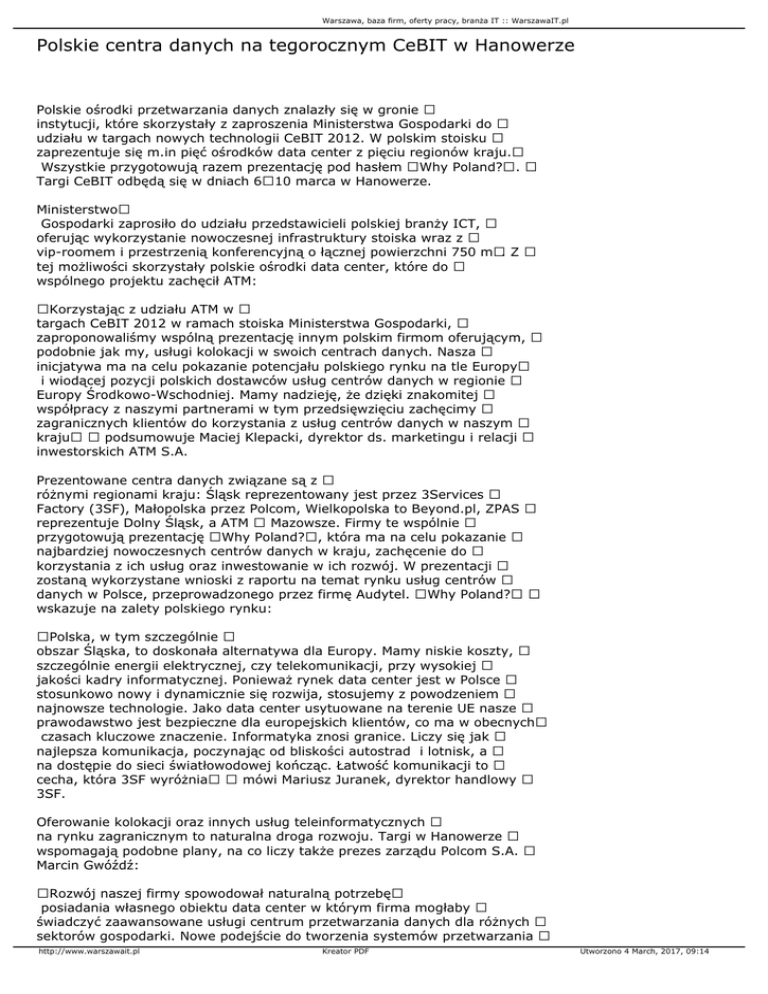 Warszawa, baza firm, oferty pracy, branża IT :: WarszawaIT.pl

Polskie centra danych na tegorocznym CeBIT w Hanowerze

Polskie ośrodki przetwarzania danych znalazły się w gronie □ instytucji, które skorzystały z zaproszenia Ministerstwa Gospodarki do □ udziału w targach nowych technologii CeBIT 2012. W polskim stoisku □ zaprezentuje się m.in pięć ośrodków data center z pięciu regionów kraju.□ Wszystkie przygotowują razem prezentację pod hasłem □Why Poland?□. □ Targi CeBIT odbędą się w dniach 6□10 marca w Hanowerze.

Ministerstwo□ Gospodarki zaprosiło do udziału przedstawicieli polskiej branży ICT, □ oferując wykorzystanie nowoczesnej infrastruktury stoiska wraz z □ vip-roomem i przestrzenią konferencyjną o łącznej powierzchni 750 m□ Z □ tej możliwości skorzystały polskie ośrodki data center, które do □ wspólnego projektu zachęcił ATM:

□Korzystając z udziału ATM w □ targach CeBIT 2012 w ramach stoiska Ministerstwa Gospodarki, □ zaproponowaliśmy wspólną prezentację innym polskim firmom oferującym, □ podobnie jak my, usługi kolokacji w swoich centrach danych. Nasza □ inicjatywa ma na celu pokazanie potencjału polskiego rynku na tle Europy□ i wiodącej pozycji polskich dostawców usług centrów danych w regionie □ Europy Środkowo-Wschodniej. Mamy nadzieję, że dzięki znakomitej □ współpracy z naszymi partnerami w tym przedsięwzięciu zachęcimy □ zagranicznych klientów do korzystania z usług centrów danych w naszym □ kraju□ □ podsumowuje Maciej Klepacki, dyrektor ds. marketingu i relacji □ inwestorskich ATM S.A.

Prezentowane centra danych związane są z □ różnymi regionami kraju: Śląsk reprezentowany jest przez 3Services □ Factory (3SF), Małopolska przez Polcom, Wielkopolska to Beyond.pl, ZPAS □ reprezentuje Dolny Śląsk, a ATM □ Mazowsze. Firmy te wspólnie □ przygotowują prezentację □Why Poland?□, która ma na celu pokazanie □ najbardziej nowoczesnych centrów danych w kraju, zachęcenie do □ korzystania z ich usług oraz inwestowanie w ich rozwój. W prezentacji □ zostaną wykorzystane wnioski z raportu na temat rynku usług centrów □ danych w Polsce, przeprowadzonego przez firmę Audytel. □Why Poland?□ □ wskazuje na zalety polskiego rynku:

□Polska, w tym szczególnie □ obszar Śląska, to doskonała alternatywa dla Europy. Mamy niskie koszty, □ szczególnie energii elektrycznej, czy telekomunikacji, przy wysokiej □ jakości kadry informatycznej. Ponieważ rynek data center jest w Polsce □ stosunkowo nowy i dynamicznie się rozwija, stosujemy z powodzeniem □ najnowsze technologie. Jako data center usytuowane na terenie UE nasze □ prawodawstwo jest bezpieczne dla europejskich klientów, co ma w obecnych□ czasach kluczowe znaczenie. Informatyka znosi granice. Liczy się jak □ najlepsza komunikacja, poczynając od bliskości autostrad i lotnisk, a □ na dostępie do sieci światłowodowej kończąc. Łatwość komunikacji to □ cecha, która 3SF wyróżnia□ □ mówi Mariusz Juranek, dyrektor handlowy □ 3SF.

Oferowanie kolokacji oraz innych usług teleinformatycznych □ na rynku zagranicznym to naturalna droga rozwoju. Targi w Hanowerze □ wspomagają podobne plany, na co liczy także prezes zarządu Polcom S.A. □ Marcin Gwóźdź:

□Rozwój naszej firmy spowodował naturalną potrzebę□ posiadania własnego obiektu data center w którym firma mogłaby □ świadczyć zaawansowane usługi centrum przetwarzania danych dla różnych □ sektorów gospodarki. Nowe podejście do tworzenia systemów przetwarzania □

http://www.warszawait.pl Kreator PDF Utworzono 4 March, 2017, 09:14